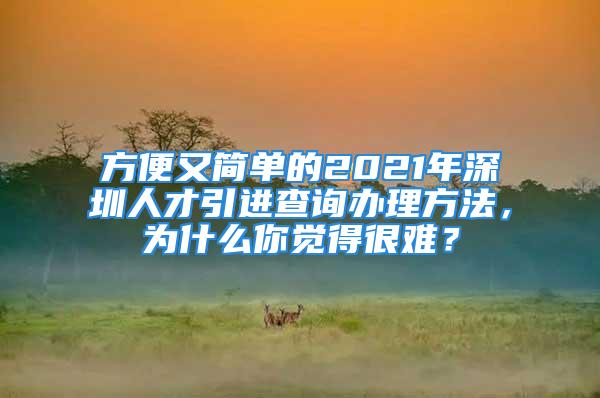 方便又简单的2021年深圳人才引进查询办理方法，为什么你觉得很难？